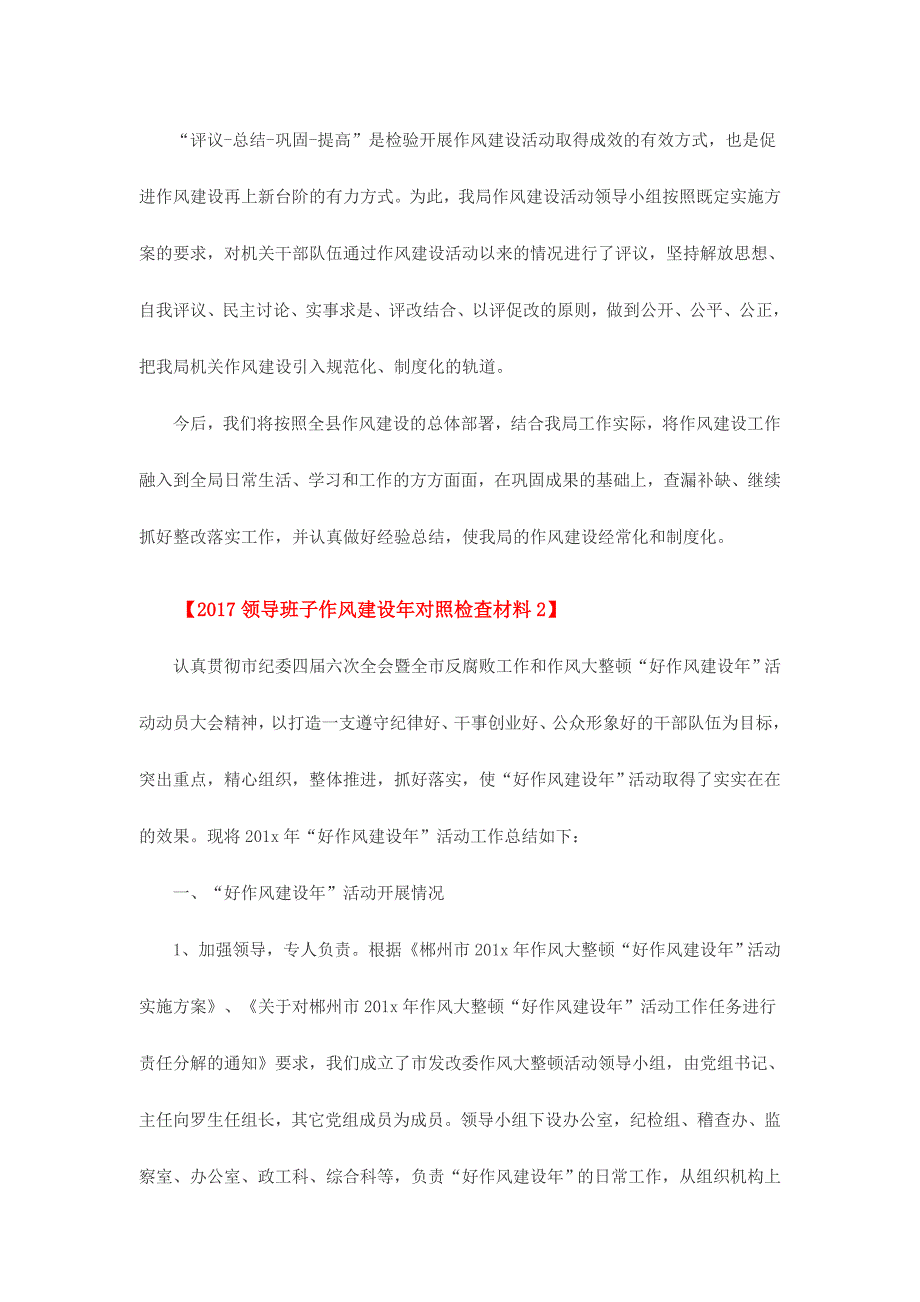 “评议-总结-巩固-提高”是检验开展作风建设活动取得成效的有效方式，也是促进作风建设再上新台阶的有力方式。为此，我局作风建设活动领导小组按照既定实施方案的要求，对机关干部队伍通过作风建设活动以来的情况进行了评议，坚持解放思想、自我评议、民主讨论、实事求是、评改结合、以评促改的原则，做到公开、公平、公正，把我局机关作风建设引入规范化、制度化的轨道。

今后，我们将按照全县作风建设的总体部署，结合我局工作实际，将作风建设工作融入到全局日常生活、学习和工作的方方面面，在巩固成果的基础上，查漏补缺、继续抓好整改落实工作，并认真做好经验总结，使我局的作风建设经常化和制度化。

【2017 领导班子作风建设年对照检查材料 2】

认真贯彻市纪委四届六次全会暨全市反腐败工作和作风大整顿“好作风建设年”活动动员大会精神，以打造一支遵守纪律好、干事创业好、公众形象好的干部队伍为目标，突出重点，精心组织，整体推进，抓好落实，使“好作风建设年”活动取得了实实在在的效果。现将 201x 年“好作风建设年”活动工作总结如下：

一、“好作风建设年”活动开展情况

1、加强领导，专人负责。根据《郴州市 201x 年作风大整顿“好作风建设年”活动实施方案》、《关于对郴州市 201x 年作风大整顿“好作风建设年”活动工作任务进行责任分解的通知》要求，我们成立了市发改委作风大整顿活动领导小组，由党组书记、主任向罗生任组长，其它党组成员为成员。领导小组下设办公室，纪检组、稽查办、监察室、办公室、政工科、综合科等，负责“好作风建设年”的日常工作，从组织机构上